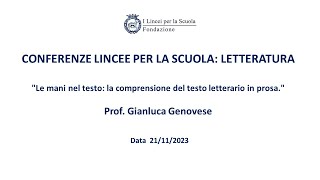 I Lincei per la Scuola
Fondazione

CONFERENZE LINCEE PER LA SCUOLA: LETTERATURA

"Le mani nel testo: la comprensione del testo letterario in prosa."

Prof. Gianluca Genovese

Data 21/11/2023